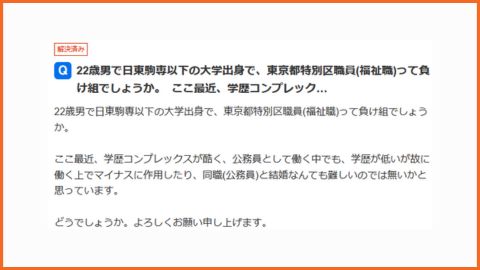 解決済み

Q 22歳男で日東駒専以下の大学出身で、東京都特別区職員(福祉職)って負け組でしょうか。 ここ最近、学歴コンプレック...

22歳男で日東駒専以下の大学出身で、東京都特別区職員(福祉職)って負け組でしょうか。

ここ最近、学歴コンプレックスが酷く、公務員として働く中でも、学歴が低いが故に働く上でマイナスに作用したり、同職(公務員)と結婚なんても難しいのでは無いかと思っています。

どうでしょうか。よろしくお願い申し上げます。